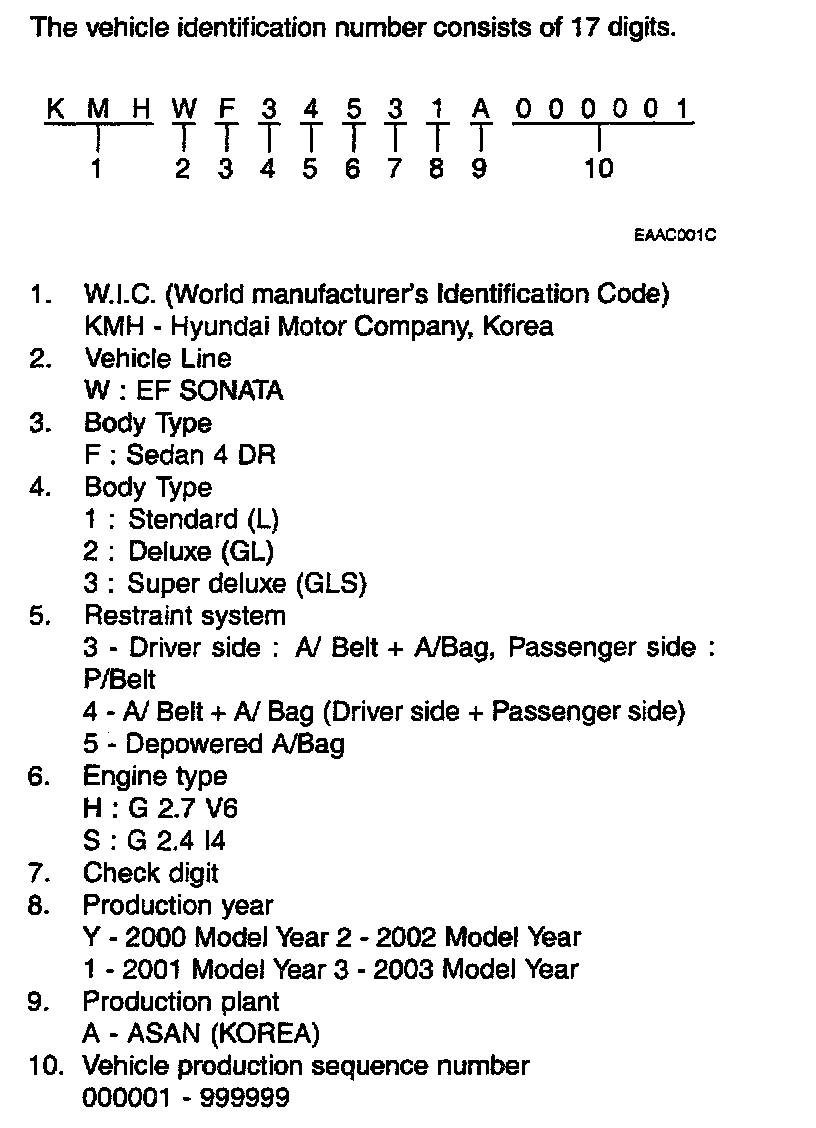 The vehicle identification number consists of 17 digits.

K M H W F 3 4 5 3 1 A 0 0 0 0 0 1

1 2 3 4 5 6 7 8 9 10

EAAC001C

1. W.I.C. (World manufacturer's Identification Code)
KMH - Hyundai Motor Company, Korea
2. Vehicle Line
W : EF SONATA
3. Body Type
F : Sedan 4 DR
4. Body Type
1 : Stendard (L)
2 : Deluxe (GL)
3 : Super deluxe (GLS)
5. Restraint system
3 - Driver side : A/ Belt + A/Bag, Passenger side : P/Belt
4 - A/ Belt + A/ Bag (Driver side + Passenger side)
5 - Depowered A/Bag
6. Engine type
H : G 2.7 V6
S : G 2.4 I4
7. Check digit
8. Production year
Y - 2000 Model Year 2 - 2002 Model Year
1 - 2001 Model Year 3 - 2003 Model Year
9. Production plant
A - ASAN (KOREA)
10. Vehicle production sequence number
000001 - 999999